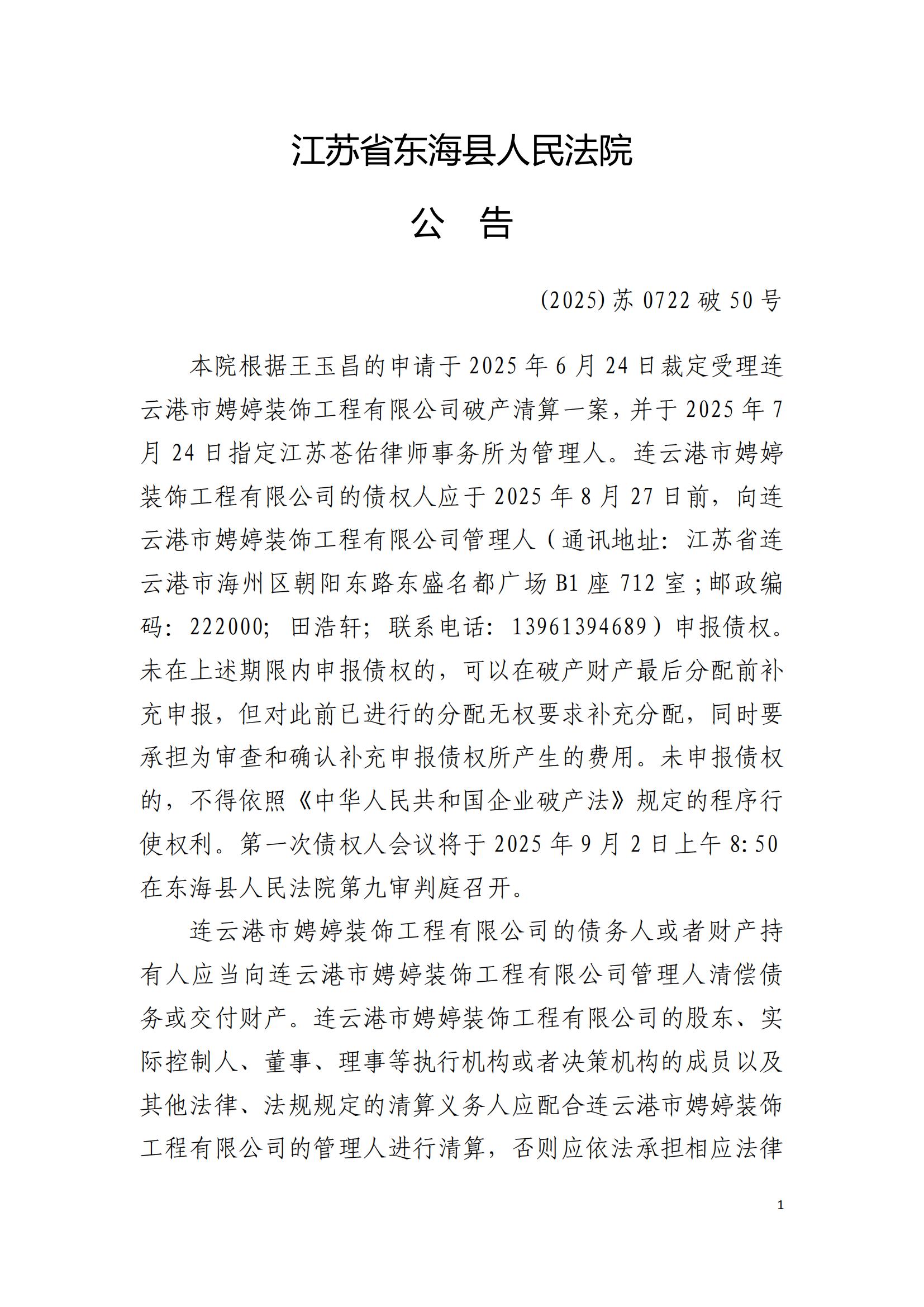 江苏省东海县人民法院

公　告

(2025)苏 0722 破 50 号

本院根据王玉昌的申请于 2025 年 6 月 24 日裁定受理连云港市娉婷装饰工程有限公司破产清算一案，并于 2025 年 7 月 24 日指定江苏苍佑律师事务所为管理人。连云港市娉婷装饰工程有限公司的债权人应于 2025 年 8 月 27 日前，向连云港市娉婷装饰工程有限公司管理人（通讯地址：江苏省连云港市海州区朝阳东路东盛名都广场 B1 座 712 室；邮政编码：222000；田浩轩；联系电话：13961394689）申报债权。未在上述期限内申报债权的，可以在破产财产最后分配前补充申报，但对此前已进行的分配无权要求补充分配，同时要承担为审查和确认补充申报债权所产生的费用。未申报债权的，不得依照《中华人民共和国企业破产法》规定的程序行使权利。第一次债权人会议将于 2025 年 9 月 2 日上午 8:50 在东海县人民法院第九审判庭召开。

连云港市娉婷装饰工程有限公司的债务人或者财产持有人应当向连云港市娉婷装饰工程有限公司管理人清偿债务或交付财产。连云港市娉婷装饰工程有限公司的股东、实际控制人、董事、理事等执行机构或者决策机构的成员以及其他法律、法规规定的清算义务人应配合连云港市娉婷装饰工程有限公司的管理人进行清算，否则应依法承担相应法律

1